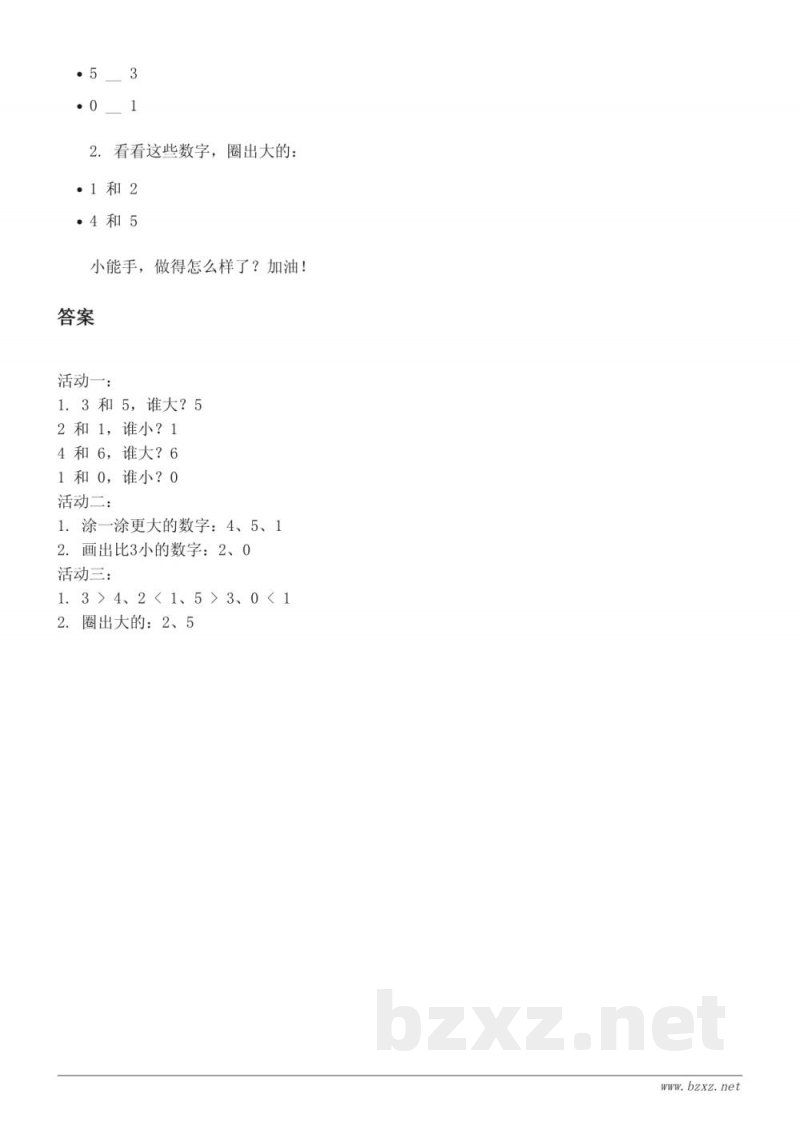 • 5 __ 3

• 0 __ 1

2. 看看这些数字，圈出大的：

• 1 和 2

• 4 和 5

小能手，做得怎么样了？加油！

答案

活动一：
1. 3 和 5，谁大？5
2 和 1，谁小？1
4 和 6，谁大？6
1 和 0，谁小？0
活动二：
1. 涂一涂更大的数字：4、5、1
2. 画出比3小的数字：2、0
活动三：
1. 3 > 4、2 < 1、5 > 3、0 < 1
2. 圈出大的：2、5

bzxz.net

www.bzxz.net